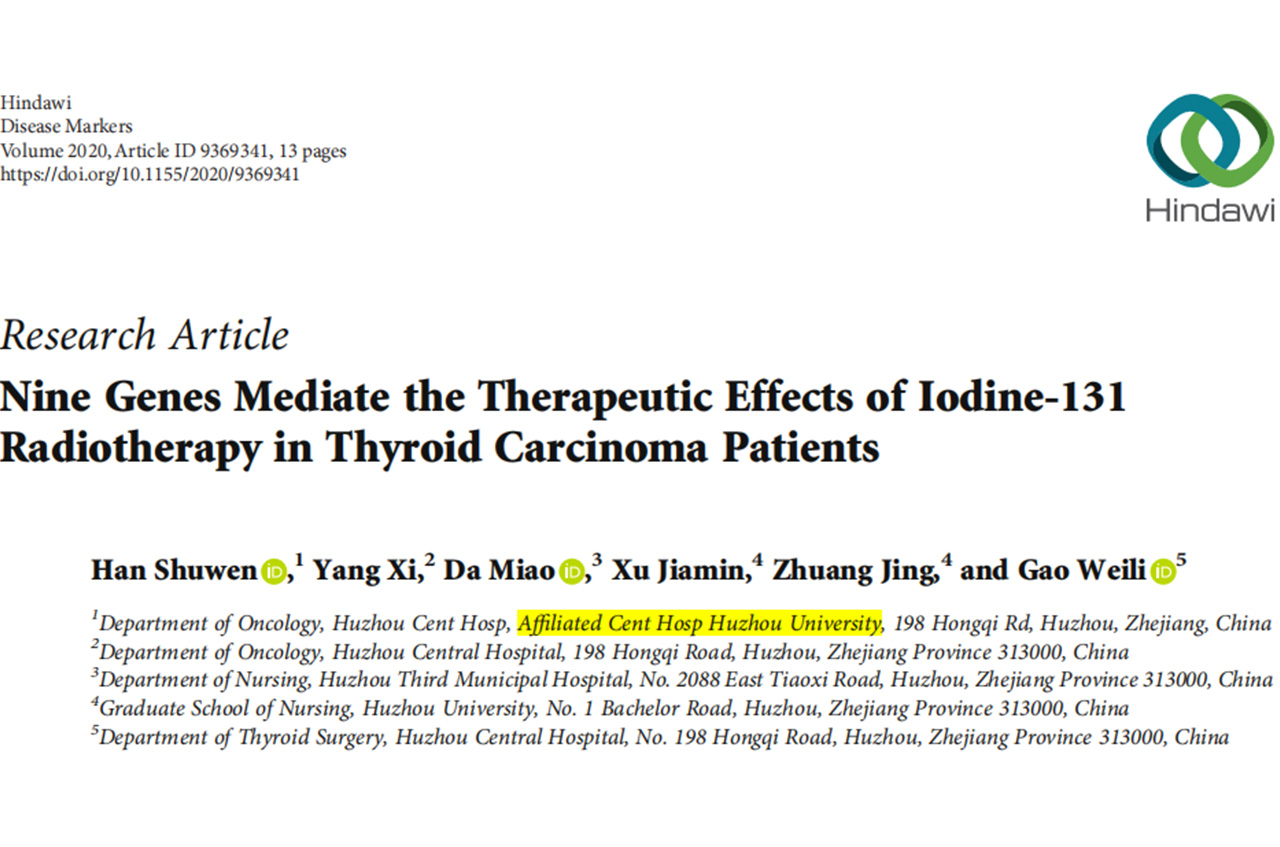 Hindawi
Disease Markers
Volume 2020, Article ID 9369341, 13 pages
https://doi.org/10.1155/2020/9369341

Hindawi

Research Article
Nine Genes Mediate the Therapeutic Effects of Iodine-131 Radiotherapy in Thyroid Carcinoma Patients

Han Shuwen iD,$^1$ Yang Xi,$^2$ Da Miao iD,$^3$ Xu Jiamin,$^4$ Zhuang Jing,$^4$ and Gao Weili iD$^5$

$^1$Department of Oncology, Huzhou Cent Hosp, Affiliated Cent Hosp Huzhou University, 198 Hongqi Rd, Huzhou, Zhejiang, China
$^2$Department of Oncology, Huzhou Central Hospital, 198 Hongqi Road, Huzhou, Zhejiang Province 313000, China
$^3$Department of Nursing, Huzhou Third Municipal Hospital, No. 2088 East Tiaoxi Road, Huzhou, Zhejiang Province 313000, China
$^4$Graduate School of Nursing, Huzhou University, No. 1 Bachelor Road, Huzhou, Zhejiang Province 313000, China
$^5$Department of Thyroid Surgery, Huzhou Central Hospital, No. 198 Hongqi Road, Huzhou, Zhejiang Province 313000, China